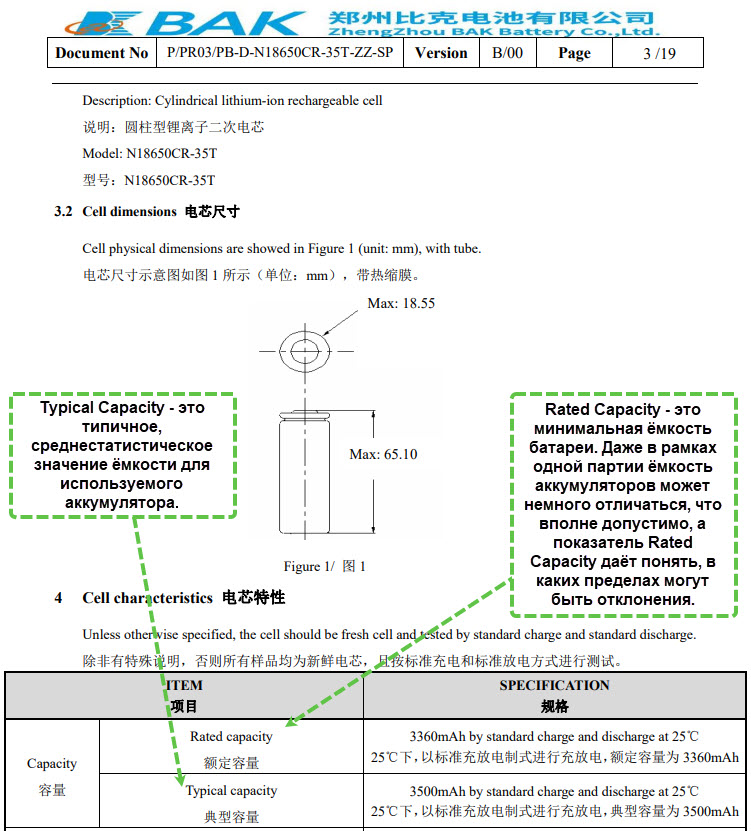 BAK 郑州比克电池有限公司 ZhengZhou BAK Battery Co.,Ltd.

| Document No | P/PR03/PB-D-N18650CR-35T-ZZ-SP | Version | B/00 | Page | 3 /19 |
|---|---|---|---|---|---|

Description: Cylindrical lithium-ion rechargeable cell

说明：圆柱型锂离子二次电芯

Model: N18650CR-35T

型号：N18650CR-35T

3.2 Cell dimensions 电芯尺寸

Cell physical dimensions are showed in Figure 1 (unit: mm), with tube.

电芯尺寸示意图如图 1 所示（单位：mm），带热缩膜。

Max: 18.55

Max: 65.10

Figure 1/ 图 1

Typical Capacity - это типичное, среднестатистическое значение ёмкости для используемого аккумулятора.

Rated Capacity - это минимальная ёмкость батареи. Даже в рамках одной партии ёмкость аккумуляторов может немного отличаться, что вполне допустимо, а показатель Rated Capacity даёт понять, в каких пределах могут быть отклонения.

4 Cell characteristics 电芯特性

Unless otherwise specified, the cell should be fresh cell and tested by standard charge and standard discharge.

除非有特殊说明，否则所有样品均为新鲜电芯，且按标准充电和标准放电方式进行测试。

| ITEM 项目 | | SPECIFICATION 规格 |
|---|---|---|
| Capacity 容量 | Rated capacity 额定容量 | 3360mAh by standard charge and discharge at 25℃ 25℃下，以标准充放电制式进行充放电，额定容量为 3360mAh |
| | Typical capacity 典型容量 | 3500mAh by standard charge and discharge at 25℃ 25℃下，以标准充放电制式进行充放电，典型容量为 3500mAh |